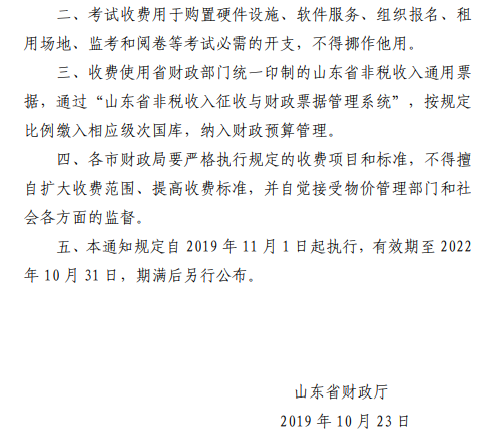 二、考试收费用于购置硬件设施、软件服务、组织报名、租用场地、监考和阅卷等考试必需的开支，不得挪作他用。

三、收费使用省财政部门统一印制的山东省非税收入通用票据，通过“山东省非税收入征收与财政票据管理系统”，按规定比例缴入相应级次国库，纳入财政预算管理。

四、各市财政局要严格执行规定的收费项目和标准，不得擅自扩大收费范围、提高收费标准，并自觉接受物价管理部门和社会各方面的监督。

五、本通知规定自 2019 年 11 月 1 日起执行，有效期至 2022 年 10 月 31 日，期满后另行公布。

山东省财政厅

2019 年 10 月 23 日